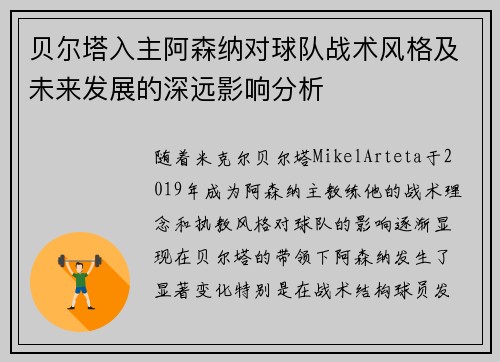 贝尔塔入主阿森纳对球队战术风格及未来发展的深远影响分析

随着米克尔贝尔塔MikelArteta于2019年成为阿森纳主教练他的战术理念和执教风格对球队的影响逐渐显现在贝尔塔的带领下阿森纳发生了显著变化特别是在战术结构球员发